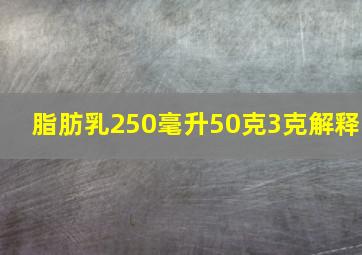 脂肪乳250毫升50克3克解释